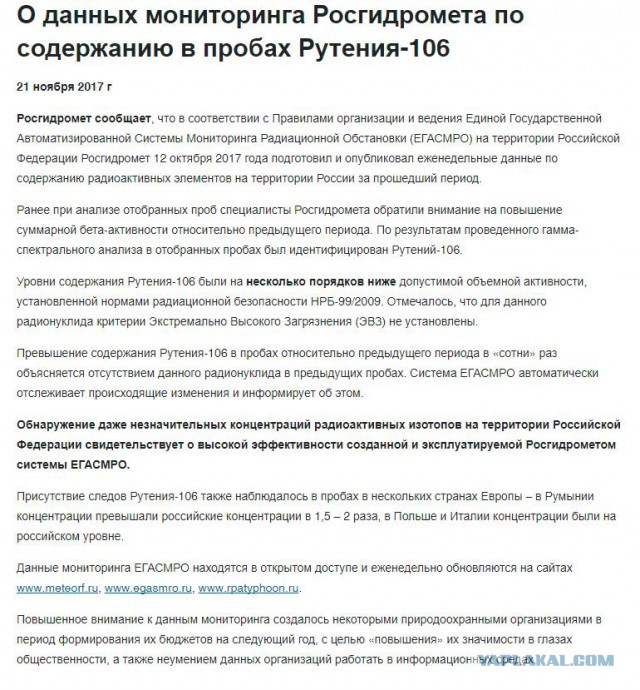 О данных мониторинга Росгидромета по содержанию в пробах Рутения-106

21 ноября 2017 г

Росгидромет сообщает, что в соответствии с Правилами организации и ведения Единой Государственной Автоматизированной Системы Мониторинга Радиационной Обстановки (ЕГАСМРО) на территории Российской Федерации Росгидромет 12 октября 2017 года подготовил и опубликовал еженедельные данные по содержанию радиоактивных элементов на территории России за прошедший период.

Ранее при анализе отобранных проб специалисты Росгидромета обратили внимание на повышение суммарной бета-активности относительно предыдущего периода. По результатам проведенного гамма-спектрального анализа в отобранных пробах был идентифицирован Рутений-106.

Уровни содержания Рутения-106 были на несколько порядков ниже допустимой объемной активности, установленной нормами радиационной безопасности НРБ-99/2009. Отмечалось, что для данного радионуклида критерии Экстремально Высокого Загрязнения (ЭВЗ) не установлены.

Превышение содержания Рутения-106 в пробах относительно предыдущего периода в «сотни» раз объясняется отсутствием данного радионуклида в предыдущих пробах. Система ЕГАСМРО автоматически отслеживает происходящие изменения и информирует об этом.

Обнаружение даже незначительных концентраций радиоактивных изотопов на территории Российской Федерации свидетельствует о высокой эффективности созданной и эксплуатируемой Росгидрометом системы ЕГАСМРО.

Присутствие следов Рутения-106 также наблюдалось в пробах в нескольких странах Европы – в Румынии концентрации превышали российские концентрации в 1,5 – 2 раза, в Польше и Италии концентрации были на российском уровне.

Данные мониторинга ЕГАСМРО находятся в открытом доступе и еженедельно обновляются на сайтах www.meteorf.ru, www.egasmro.ru, www.rpatyphoon.ru.

Повышенное внимание к данным мониторинга создалось некоторыми природоохранными организациями в период формирования их бюджетов на следующий год, с целью «повышения» их значимости в глазах общественности, а также неумением данных организаций работать в информационных средах.

YAPLAKAL.COM